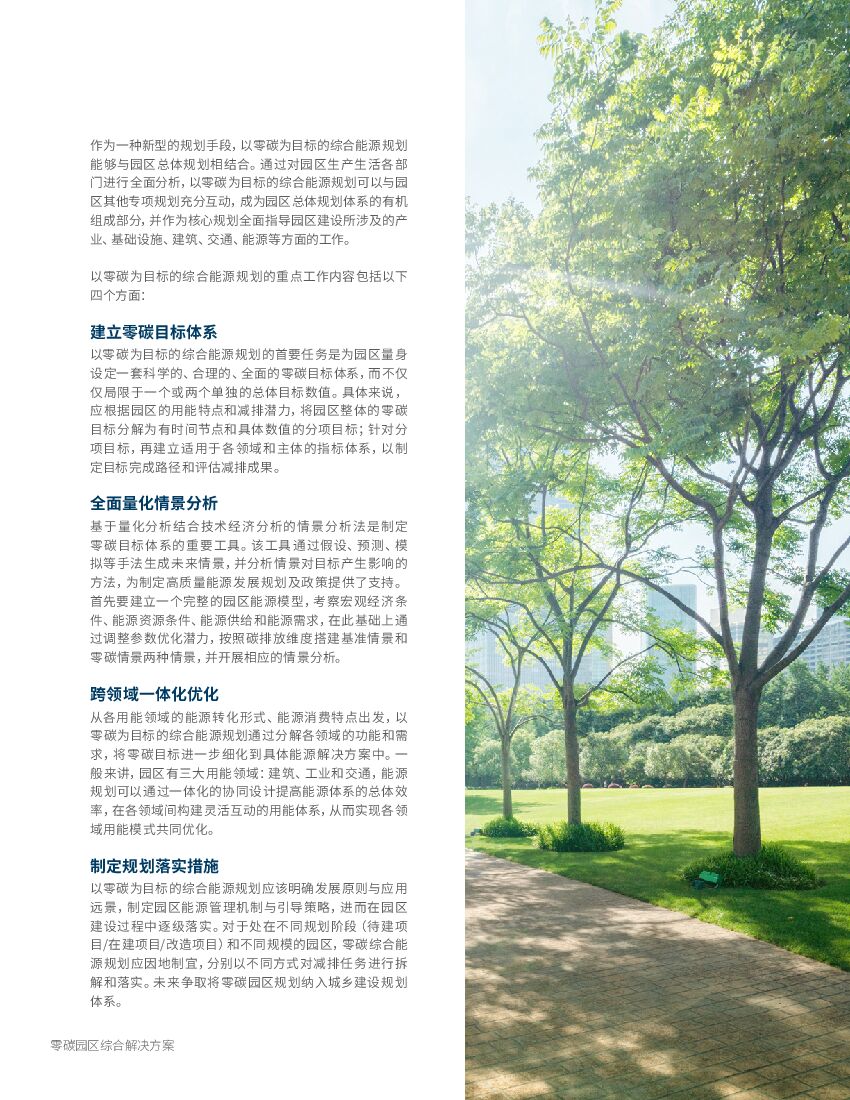 作为一种新型的规划手段，以零碳为目标的综合能源规划能够与园区总体规划相结合。通过对园区生产生活各部门进行全面分析，以零碳为目标的综合能源规划可以与园区其他专项规划充分互动，成为园区总体规划体系的有机组成部分，并作为核心规划全面指导园区建设所涉及的产业、基础设施、建筑、交通、能源等方面的工作。

以零碳为目标的综合能源规划的重点工作内容包括以下四个方面：

建立零碳目标体系

以零碳为目标的综合能源规划的首要任务是为园区量身设定一套科学的、合理的、全面的零碳目标体系，而不仅仅局限于一个或两个单独的总体目标数值。具体来说，应根据园区的用能特点和减排潜力，将园区整体的零碳目标分解为有时间节点和具体数值的分项目标；针对分项目标，再建立适用于各领域和主体的指标体系，以制定目标完成路径和评估减排成果。

全面量化情景分析

基于量化分析结合技术经济分析的情景分析法是制定零碳目标体系的重要工具。该工具通过假设、预测、模拟等手法生成未来情景，并分析情景对目标产生影响的方法，为制定高质量能源发展规划及政策提供了支持。首先要建立一个完整的园区能源模型，考察宏观经济条件、能源资源条件、能源供给和能源需求，在此基础上通过调整参数优化潜力，按照碳排放维度搭建基准情景和零碳情景两种情景，并开展相应的情景分析。

跨领域一体化优化

从各用能领域的能源转化形式、能源消费特点出发，以零碳为目标的综合能源规划通过分解各领域的功能和需求，将零碳目标进一步细化到具体能源解决方案中。一般来讲，园区有三大用能领域：建筑、工业和交通，能源规划可以通过一体化的协同设计提高能源体系的总体效率，在各领域间构建灵活互动的用能体系，从而实现各领域用能模式共同优化。

制定规划落实措施

以零碳为目标的综合能源规划应该明确发展原则与应用远景，制定园区能源管理机制与引导策略，进而在园区建设过程中逐级落实。对于处在不同规划阶段（待建项目/在建项目/改造项目）和不同规模的园区，零碳综合能源规划应因地制宜，分别以不同方式对减排任务进行拆解和落实。未来争取将零碳园区规划纳入城乡建设规划体系。

零碳园区综合解决方案